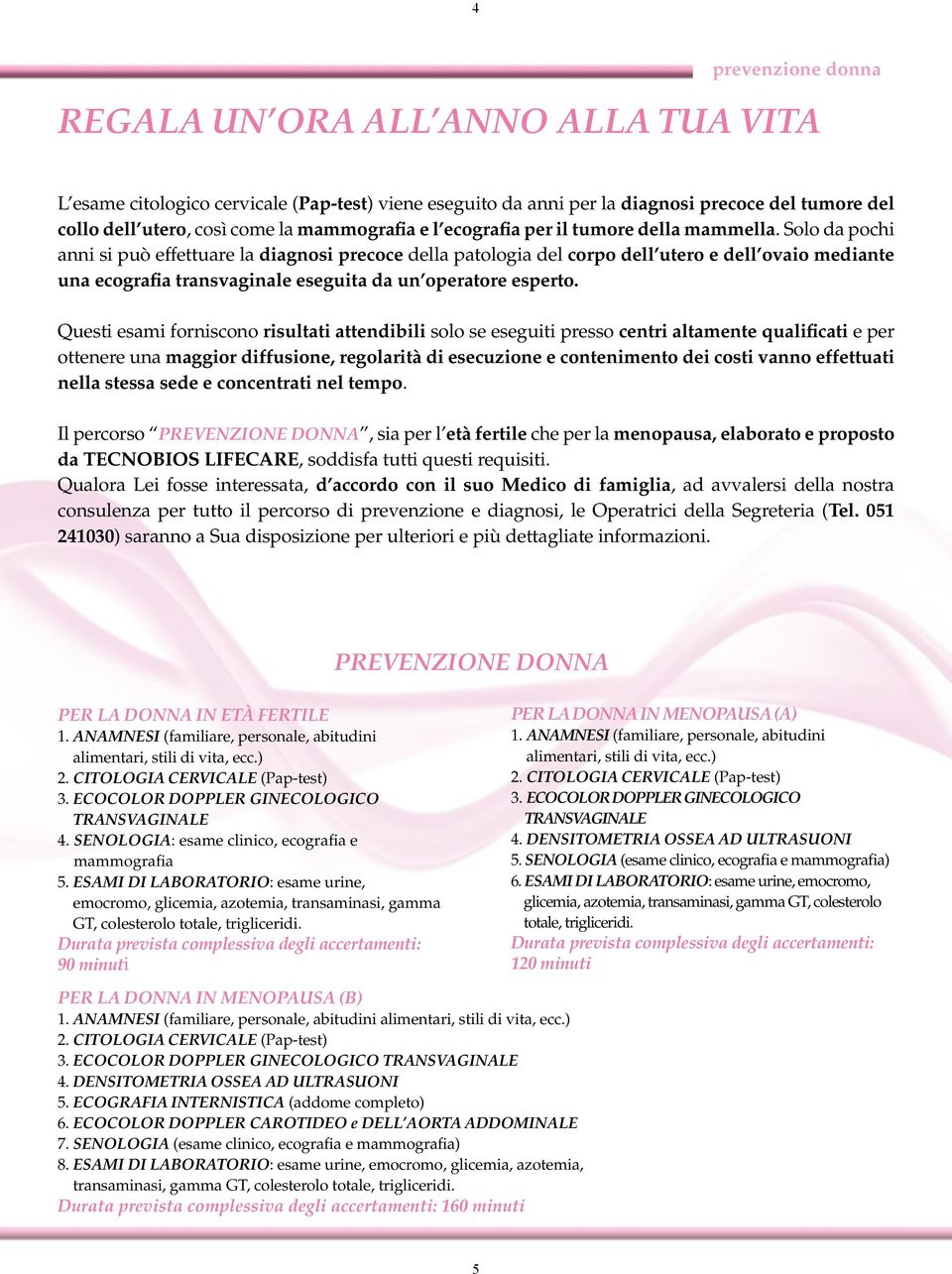 4

prevenzione donna

REGALA UN'ORA ALL'ANNO ALLA TUA VITA

L'esame citologico cervicale (Pap-test) viene eseguito da anni per la diagnosi precoce del tumore del collo dell'utero, così come la mammografia e l'ecografia per il tumore della mammella. Solo da pochi anni si può effettuare la diagnosi precoce della patologia del corpo dell'utero e dell'ovaio mediante una ecografia transvaginale eseguita da un'operatore esperto.

Questi esami forniscono risultati attendibili solo se eseguiti presso centri altamente qualificati e per ottenere una maggior diffusione, regolarità di esecuzione e contenimento dei costi vanno effettuati nella stessa sede e concentrati nel tempo.

Il percorso "PREVENZIONE DONNA", sia per l'età fertile che per la menopausa, elaborato e proposto da TECNOBIOS LIFECARE, soddisfa tutti questi requisiti.
Qualora Lei fosse interessata, d'accordo con il suo Medico di famiglia, ad avvalersi della nostra consulenza per tutto il percorso di prevenzione e diagnosi, le Operatrici della Segreteria (Tel. 051 241030) saranno a Sua disposizione per ulteriori e più dettagliate informazioni.

PREVENZIONE DONNA

PER LA DONNA IN ETÀ FERTILE
1. ANAMNESI (familiare, personale, abitudini alimentari, stili di vita, ecc.)
2. CITOLOGIA CERVICALE (Pap-test)
3. ECOCOLOR DOPPLER GINECOLOGICO TRANSVAGINALE
4. SENOLOGIA: esame clinico, ecografia e mammografia
5. ESAMI DI LABORATORIO: esame urine, emocromo, glicemia, azotemia, transaminasi, gamma GT, colesterolo totale, trigliceridi.
Durata prevista complessiva degli accertamenti: 90 minuti

PER LA DONNA IN MENOPAUSA (A)
1. ANAMNESI (familiare, personale, abitudini alimentari, stili di vita, ecc.)
2. CITOLOGIA CERVICALE (Pap-test)
3. ECOCOLOR DOPPLER GINECOLOGICO TRANSVAGINALE
4. DENSITOMETRIA OSSEA AD ULTRASUONI
5. SENOLOGIA (esame clinico, ecografia e mammografia)
6. ESAMI DI LABORATORIO: esame urine, emocromo, glicemia, azotemia, transaminasi, gamma GT, colesterolo totale, trigliceridi.
Durata prevista complessiva degli accertamenti: 120 minuti

PER LA DONNA IN MENOPAUSA (B)
1. ANAMNESI (familiare, personale, abitudini alimentari, stili di vita, ecc.)
2. CITOLOGIA CERVICALE (Pap-test)
3. ECOCOLOR DOPPLER GINECOLOGICO TRANSVAGINALE
4. DENSITOMETRIA OSSEA AD ULTRASUONI
5. ECOGRAFIA INTERNISTICA (addome completo)
6. ECOCOLOR DOPPLER CAROTIDEO e DELL'AORTA ADDOMINALE
7. SENOLOGIA (esame clinico, ecografia e mammografia)
8. ESAMI DI LABORATORIO: esame urine, emocromo, glicemia, azotemia, transaminasi, gamma GT, colesterolo totale, trigliceridi.
Durata prevista complessiva degli accertamenti: 160 minuti

5